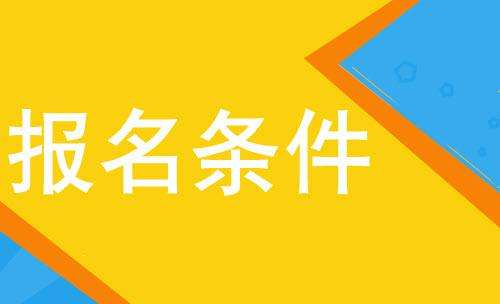 报名条件